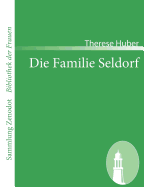 Sammlung Zenodot Bibliothek der Frauen

Therese Huber

Die Familie Seldorf